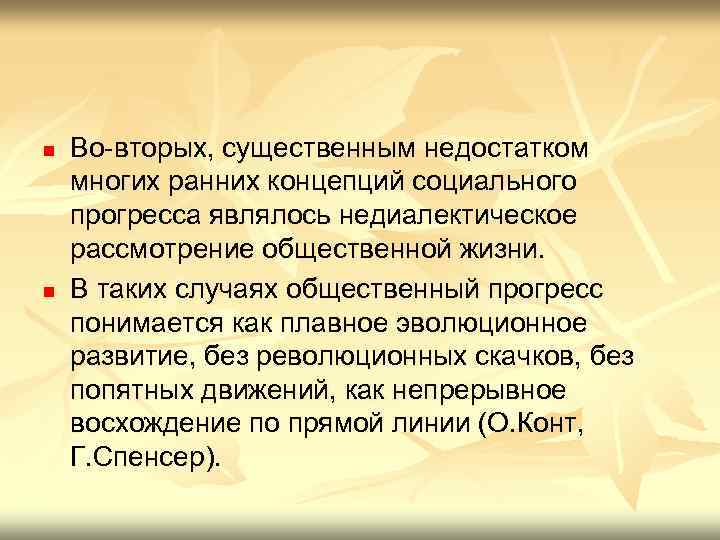 Во-вторых, существенным недостатком многих ранних концепций социального прогресса являлось недиалектическое рассмотрение общественной жизни.

В таких случаях общественный прогресс понимается как плавное эволюционное развитие, без революционных скачков, без попятных движений, как непрерывное восхождение по прямой линии (О.Конт, Г.Спенсер).